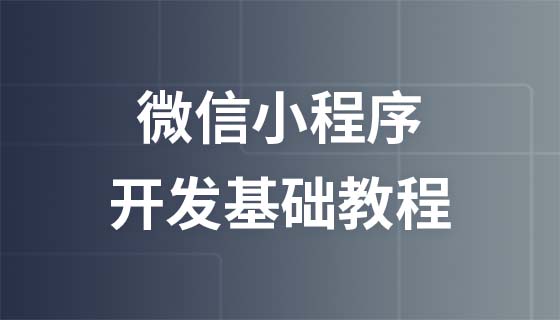 微信小程序
开发基础教程